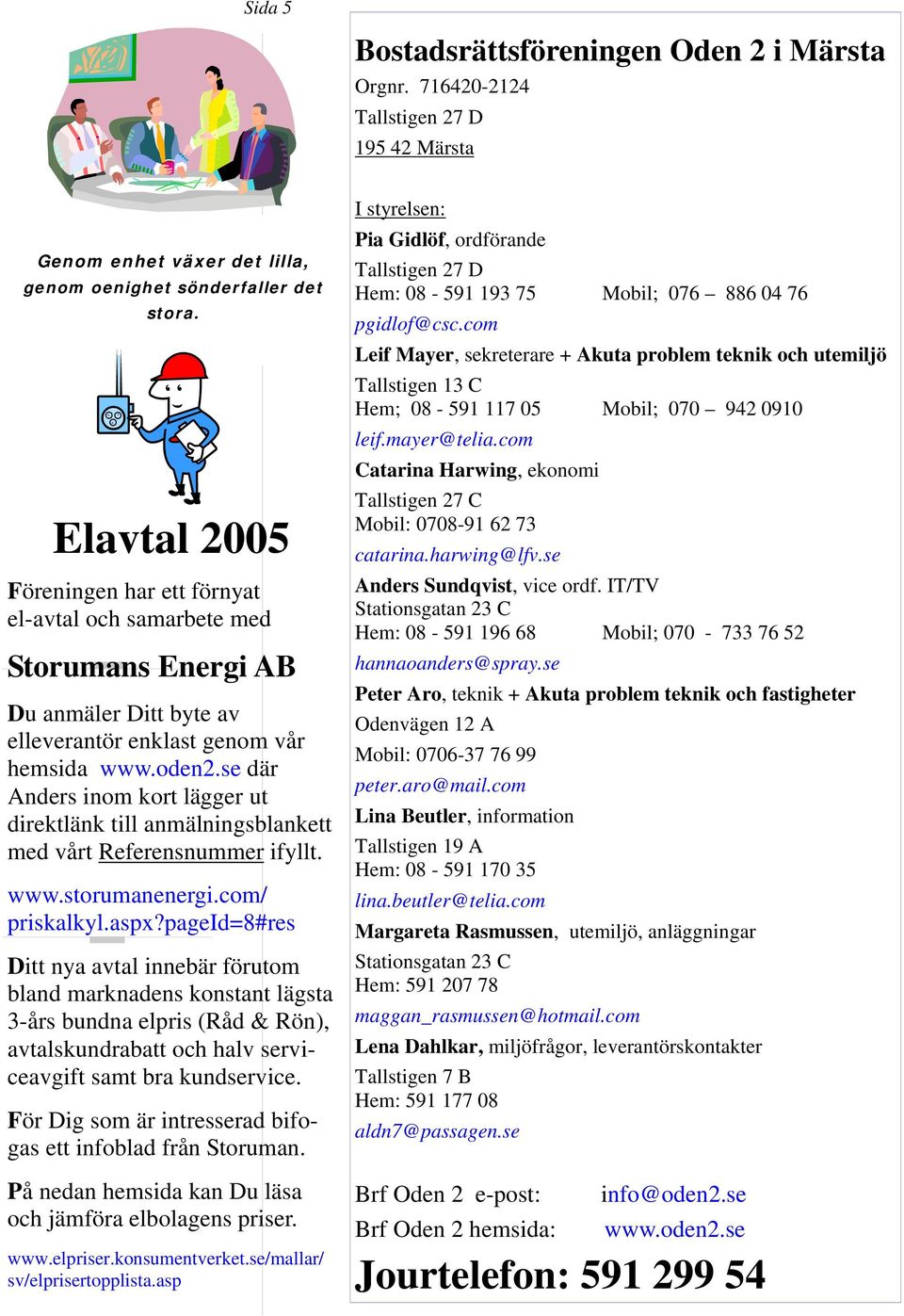 Sida 5

Genom enhet växer det lilla, genom oenighet sönderfaller det stora.

Elavtal 2005

Föreningen har ett förnyat el-avtal och samarbete med

Storumans Energi AB

Du anmäler Ditt byte av elleverantör enklast genom vår hemsida www.oden2.se där Anders inom kort lägger ut direktlänk till anmälningsblankett med vårt Referensnummer ifyllt.

www.storumanenergi.com/priskalkyl.aspx?pageId=8#res

Ditt nya avtal innebär förutom bland marknadens konstant lägsta 3-års bundna elpris (Råd & Rön), avtalskundrabatt och halv serviceavgift samt bra kundservice.

För Dig som är intresserad bifogas ett infoblad från Storuman.

På nedan hemsida kan Du läsa och jämföra elbolagens priser.

www.elpriser.konsumentverket.se/mallar/sv/elprisertopplista.asp

Bostadsrättsföreningen Oden 2 i Märsta
Orgnr. 716420-2124
Tallstigen 27 D
195 42 Märsta

I styrelsen:
Pia Gidlöf, ordförande
Tallstigen 27 D
Hem: 08 - 591 193 75 Mobil; 076 – 886 04 76
pgidlof@csc.com
Leif Mayer, sekreterare + Akuta problem teknik och utemiljö
Tallstigen 13 C
Hem; 08 - 591 117 05 Mobil; 070 – 942 0910
leif.mayer@telia.com
Catarina Harwing, ekonomi
Tallstigen 27 C
Mobil: 0708-91 62 73
catarina.harwing@lfv.se
Anders Sundqvist, vice ordf. IT/TV
Stationsgatan 23 C
Hem: 08 - 591 196 68 Mobil; 070 - 733 76 52
hannaoanders@spray.se
Peter Aro, teknik + Akuta problem teknik och fastigheter
Odenvägen 12 A
Mobil: 0706-37 76 99
peter.aro@mail.com
Lina Beutler, information
Tallstigen 19 A
Hem: 08 - 591 170 35
lina.beutler@telia.com
Margareta Rasmussen, utemiljö, anläggningar
Stationsgatan 23 C
Hem: 591 207 78
maggan_rasmussen@hotmail.com
Lena Dahlkar, miljöfrågor, leverantörskontakter
Tallstigen 7 B
Hem: 591 177 08
aldn7@passagen.se

Brf Oden 2 e-post: info@oden2.se
Brf Oden 2 hemsida: www.oden2.se
Jourtelefon: 591 299 54